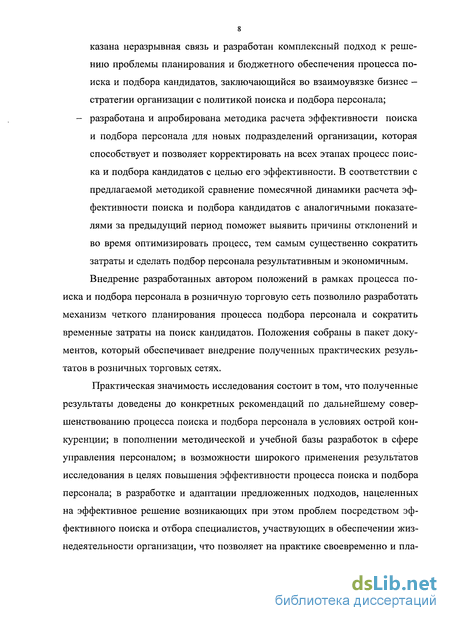 8

казана неразрывная связь и разработан комплексный подход к решению проблемы планирования и бюджетного обеспечения процесса поиска и подбора кандидатов, заключающийся во взаимоувязке бизнес – стратегии организации с политикой поиска и подбора персонала;

– разработана и апробирована методика расчета эффективности поиска и подбора персонала для новых подразделений организации, которая способствует и позволяет корректировать на всех этапах процесс поиска и подбора кандидатов с целью его эффективности. В соответствии с предлагаемой методикой сравнение помесячной динамики расчета эффективности поиска и подбора кандидатов с аналогичными показателями за предыдущий период поможет выявить причины отклонений и во время оптимизировать процесс, тем самым существенно сократить затраты и сделать подбор персонала результативным и экономичным.

Внедрение разработанных автором положений в рамках процесса поиска и подбора персонала в розничную торговую сеть позволило разработать механизм четкого планирования процесса подбора персонала и сократить временные затраты на поиск кандидатов. Положения собраны в пакет документов, который обеспечивает внедрение полученных практических результатов в розничных торговых сетях.

Практическая значимость исследования состоит в том, что полученные результаты доведены до конкретных рекомендаций по дальнейшему совершенствованию процесса поиска и подбора персонала в условиях острой конкуренции; в пополнении методической и учебной базы разработок в сфере управления персоналом; в возможности широкого применения результатов исследования в целях повышения эффективности процесса поиска и подбора персонала; в разработке и адаптации предложенных подходов, нацеленных на эффективное решение возникающих при этом проблем посредством эффективного поиска и отбора специалистов, участвующих в обеспечении жизнедеятельности организации, что позволяет на практике своевременно и пла-

dsLib.net
библиотека диссертаций